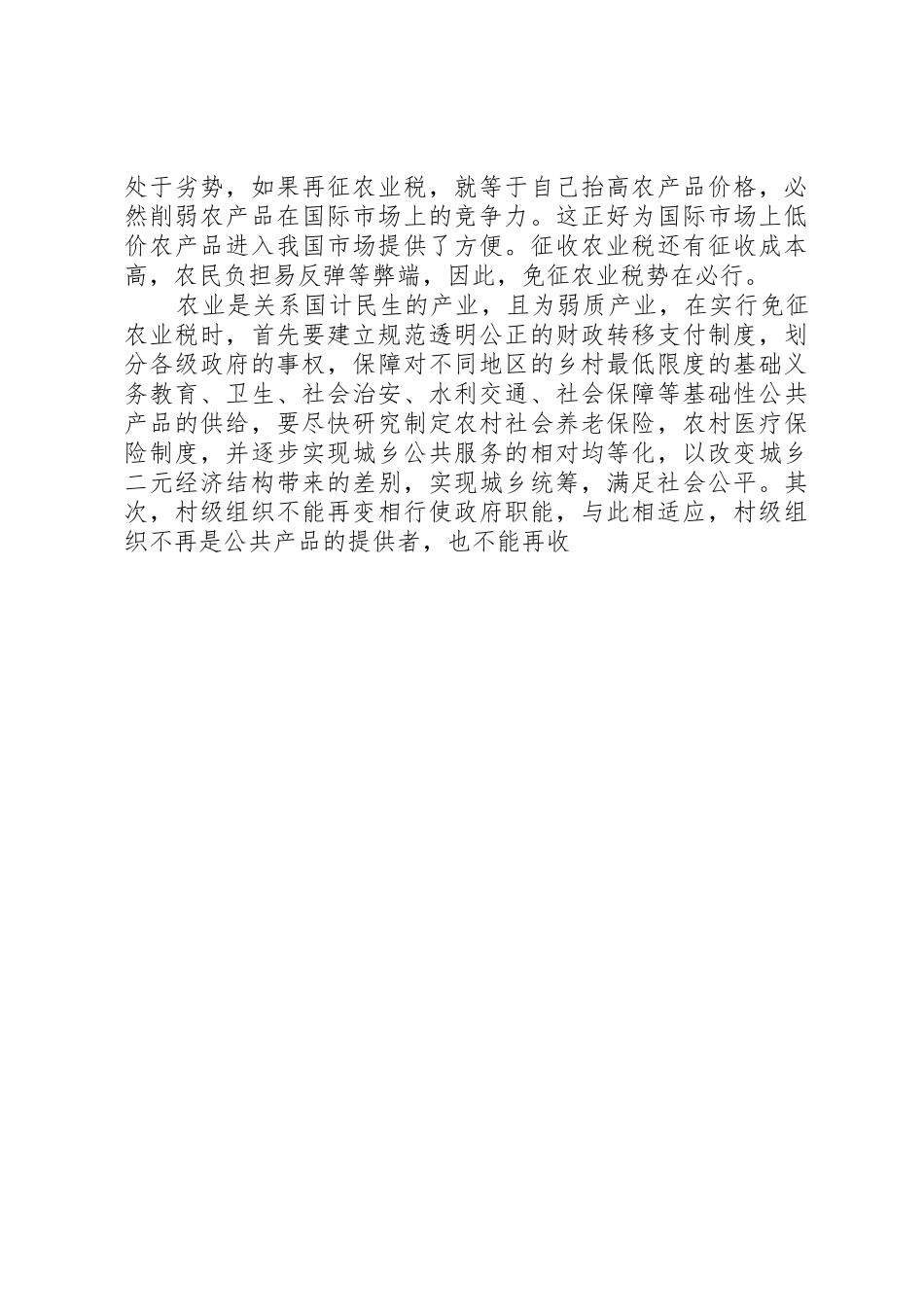 处于劣势，如果再征农业税，就等于自己抬高农产品价格，必然削弱农产品在国际市场上的竞争力。这正好为国际市场上低价农产品进入我国市场提供了方便。征收农业税还有征收成本高，农民负担易反弹等弊端，因此，免征农业税势在必行。

农业是关系国计民生的产业，且为弱质产业，在实行免征农业税时，首先要建立规范透明公正的财政转移支付制度，划分各级政府的事权，保障对不同地区的乡村最低限度的基础义务教育、卫生、社会治安、水利交通、社会保障等基础性公共产品的供给，要尽快研究制定农村社会养老保险，农村医疗保险制度，并逐步实现城乡公共服务的相对均等化，以改变城乡二元经济结构带来的差别，实现城乡统筹，满足社会公平。其次，村级组织不能再变相行使政府职能，与此相适应，村级组织不再是公共产品的提供者，也不能再收